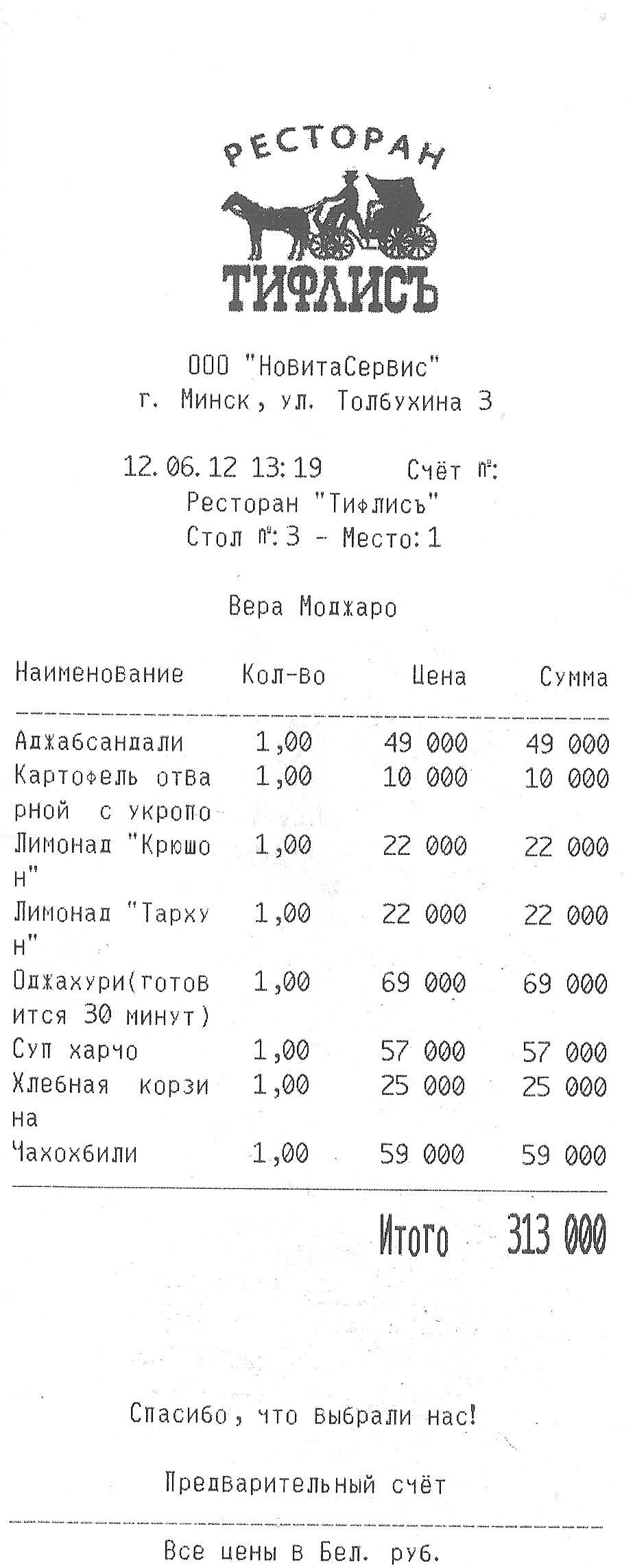 РЕСТОРАН
ТИФЛИСЪ

ООО "НовитаСервис"
г. Минск, ул. Толбухина 3

12.06.12 13:19 Счёт №:
Ресторан "Тифлисъ"
Стол №:3 - Место:1

Вера Моджаро

| Наименование | Кол-во | Цена | Сумма |
|---|---|---|---|
| Аджабсандали | 1,00 | 49 000 | 49 000 |
| Картофель отварной с укропо | 1,00 | 10 000 | 10 000 |
| Лимонад "Крюшон" | 1,00 | 22 000 | 22 000 |
| Лимонад "Тархун" | 1,00 | 22 000 | 22 000 |
| Оджахури(готовится 30 минут) | 1,00 | 69 000 | 69 000 |
| Суп харчо | 1,00 | 57 000 | 57 000 |
| Хлебная корзина | 1,00 | 25 000 | 25 000 |
| Чахохбили | 1,00 | 59 000 | 59 000 |

Итого 313 000

Спасибо, что выбрали нас!

Предварительный счёт

Все цены в Бел. руб.